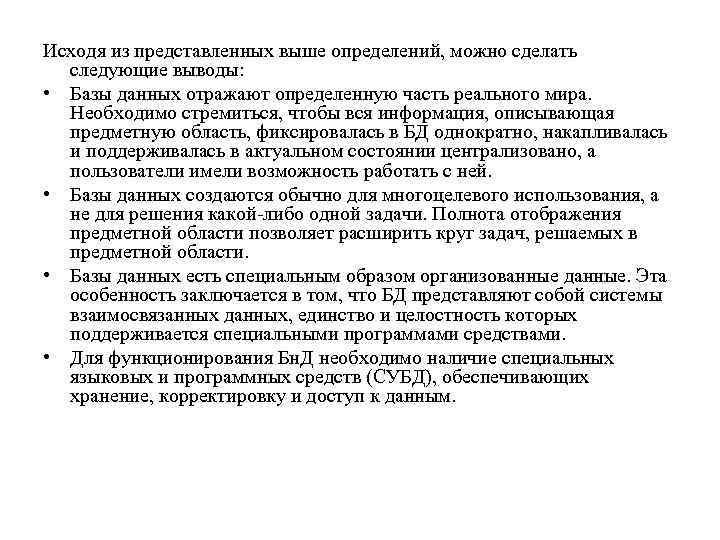 Исходя из представленных выше определений, можно сделать следующие выводы:

• Базы данных отражают определенную часть реального мира. Необходимо стремиться, чтобы вся информация, описывающая предметную область, фиксировалась в БД однократно, накапливалась и поддерживалась в актуальном состоянии централизовано, а пользователи имели возможность работать с ней.

• Базы данных создаются обычно для многоцелевого использования, а не для решения какой-либо одной задачи. Полнота отображения предметной области позволяет расширить круг задач, решаемых в предметной области.

• Базы данных есть специальным образом организованные данные. Эта особенность заключается в том, что БД представляют собой системы взаимосвязанных данных, единство и целостность которых поддерживается специальными программами средствами.

• Для функционирования БнД необходимо наличие специальных языковых и программных средств (СУБД), обеспечивающих хранение, корректировку и доступ к данным.